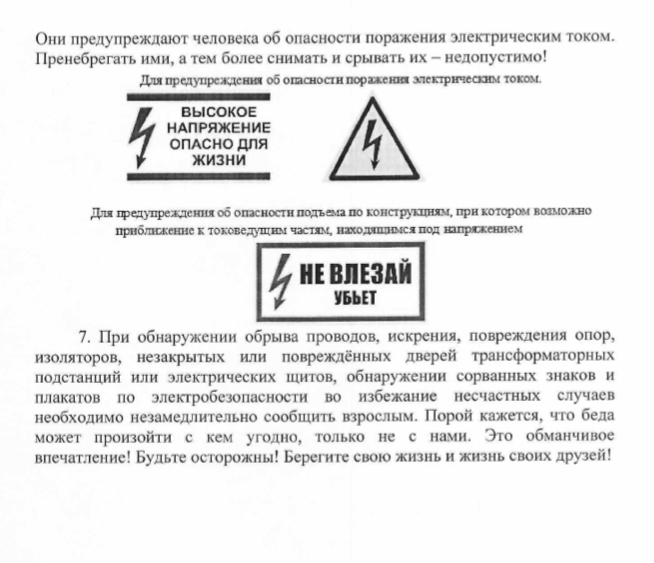 Они предупреждают человека об опасности поражения электрическим током. Пренебрегать ими, а тем более снимать и срывать их – недопустимо!

Для предупреждения об опасности поражения электрическим током.

ВЫСОКОЕ НАПРЯЖЕНИЕ ОПАСНО ДЛЯ ЖИЗНИ

Для предупреждения об опасности подъема по конструкциям, при котором возможно приближение к токоведущим частям, находящимся под напряжением

НЕ ВЛЕЗАЙ
УБЬЕТ

7. При обнаружении обрыва проводов, искрения, повреждения опор, изоляторов, незакрытых или повреждённых дверей трансформаторных подстанций или электрических щитов, обнаружении сорванных знаков и плакатов по электробезопасности во избежание несчастных случаев необходимо незамедлительно сообщить взрослым. Порой кажется, что беда может произойти с кем угодно, только не с нами. Это обманчивое впечатление! Будьте осторожны! Берегите свою жизнь и жизнь своих друзей!